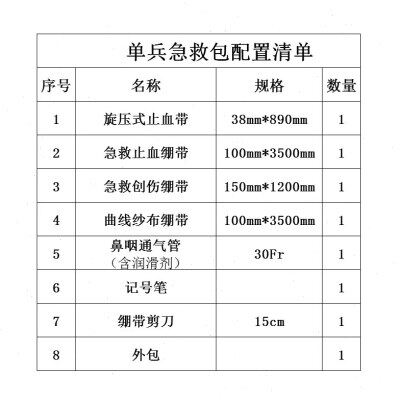 单兵急救包配置清单

| 序号 | 名称 | 规格 | 数量 |
|---|---|---|---|
| 1 | 旋压式止血带 | 38mm*890mm | 1 |
| 2 | 急救止血绷带 | 100mm*3500mm | 1 |
| 3 | 急救创伤绷带 | 150mm*1200mm | 1 |
| 4 | 曲线纱布绷带 | 100mm*3500mm | 1 |
| 5 | 鼻咽通气管（含润滑剂） | 30Fr | 1 |
| 6 | 记号笔 |  | 1 |
| 7 | 绷带剪刀 | 15cm | 1 |
| 8 | 外包 |  | 1 |